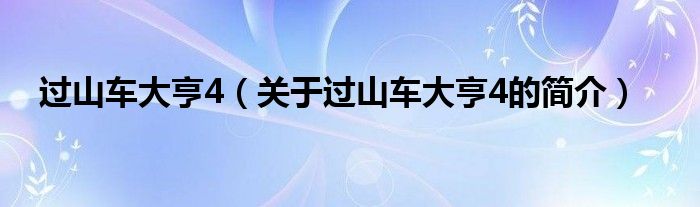 过山车大亨4（关于过山车大亨4的简介）